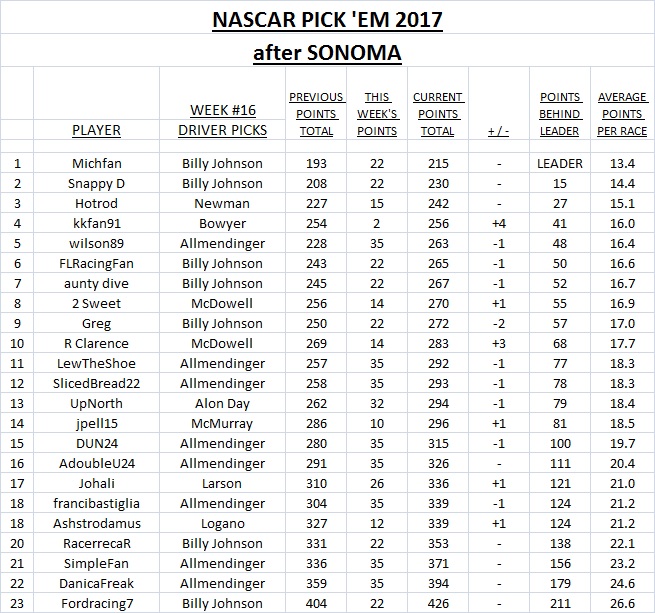 NASCAR PICK 'EM 2017

after SONOMA

| | PLAYER | WEEK #16 DRIVER PICKS | PREVIOUS POINTS TOTAL | THIS WEEK'S POINTS | CURRENT POINTS TOTAL | + / - | POINTS BEHIND LEADER | AVERAGE POINTS PER RACE |
|---|---|---|---|---|---|---|---|---|
| 1 | Michfan | Billy Johnson | 193 | 22 | 215 | - | LEADER | 13.4 |
| 2 | Snappy D | Billy Johnson | 208 | 22 | 230 | - | 15 | 14.4 |
| 3 | Hotrod | Newman | 227 | 15 | 242 | - | 27 | 15.1 |
| 4 | kkfan91 | Bowyer | 254 | 2 | 256 | +4 | 41 | 16.0 |
| 5 | wilson89 | Allmendinger | 228 | 35 | 263 | -1 | 48 | 16.4 |
| 6 | FLRacingFan | Billy Johnson | 243 | 22 | 265 | -1 | 50 | 16.6 |
| 7 | aunty dive | Billy Johnson | 245 | 22 | 267 | -1 | 52 | 16.7 |
| 8 | 2 Sweet | McDowell | 256 | 14 | 270 | +1 | 55 | 16.9 |
| 9 | Greg | Billy Johnson | 250 | 22 | 272 | -2 | 57 | 17.0 |
| 10 | R Clarence | McDowell | 269 | 14 | 283 | +3 | 68 | 17.7 |
| 11 | LewTheShoe | Allmendinger | 257 | 35 | 292 | -1 | 77 | 18.3 |
| 12 | SlicedBread22 | Allmendinger | 258 | 35 | 293 | -1 | 78 | 18.3 |
| 13 | UpNorth | Alon Day | 262 | 32 | 294 | -1 | 79 | 18.4 |
| 14 | jpell15 | McMurray | 286 | 10 | 296 | +1 | 81 | 18.5 |
| 15 | DUN24 | Allmendinger | 280 | 35 | 315 | -1 | 100 | 19.7 |
| 16 | AdoubleU24 | Allmendinger | 291 | 35 | 326 | - | 111 | 20.4 |
| 17 | Johali | Larson | 310 | 26 | 336 | +1 | 121 | 21.0 |
| 18 | francibastiglia | Allmendinger | 304 | 35 | 339 | -1 | 124 | 21.2 |
| 18 | Ashstrodamus | Logano | 327 | 12 | 339 | +1 | 124 | 21.2 |
| 20 | RacerrecaR | Billy Johnson | 331 | 22 | 353 | - | 138 | 22.1 |
| 21 | SimpleFan | Allmendinger | 336 | 35 | 371 | - | 156 | 23.2 |
| 22 | DanicaFreak | Allmendinger | 359 | 35 | 394 | - | 179 | 24.6 |
| 23 | Fordracing7 | Billy Johnson | 404 | 22 | 426 | - | 211 | 26.6 |